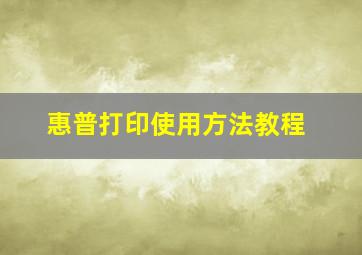 惠普打印使用方法教程